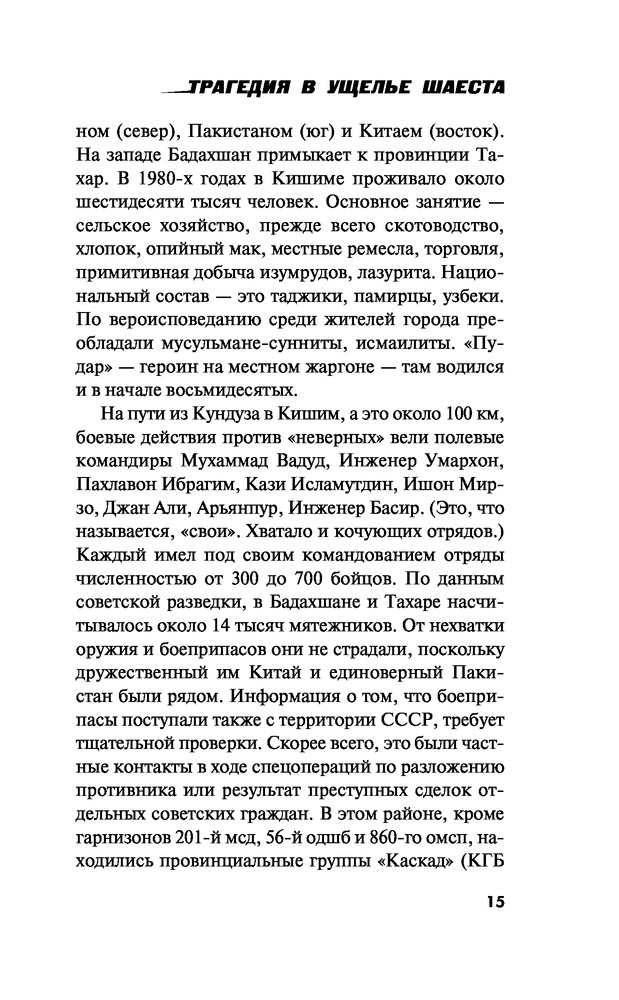 ТРАГЕДИЯ В УЩЕЛЬЕ ШАЕСТА

ном (север), Пакистаном (юг) и Китаем (восток). На западе Бадахшан примыкает к провинции Тахар. В 1980-х годах в Кишиме проживало около шестидесяти тысяч человек. Основное занятие — сельское хозяйство, прежде всего скотоводство, хлопок, опийный мак, местные ремесла, торговля, примитивная добыча изумрудов, лазурита. Национальный состав — это таджики, памирцы, узбеки. По вероисповеданию среди жителей города преобладали мусульмане-сунниты, исмаилиты. «Пудар» — героин на местном жаргоне — там водился и в начале восьмидесятых.

На пути из Кундуза в Кишим, а это около 100 км, боевые действия против «неверных» вели полевые командиры Мухаммад Вадуд, Инженер Умархон, Пахлавон Ибрагим, Кази Исламутдин, Ишон Мирзо, Джан Али, Арьянпур, Инженер Басир. (Это, что называется, «свои». Хватало и кочующих отрядов.) Каждый имел под своим командованием отряды численностью от 300 до 700 бойцов. По данным советской разведки, в Бадахшане и Тахаре насчитывалось около 14 тысяч мятежников. От нехватки оружия и боеприпасов они не страдали, поскольку дружественный им Китай и единоверный Пакистан были рядом. Информация о том, что боеприпасы поступали также с территории СССР, требует тщательной проверки. Скорее всего, это были частные контакты в ходе спецопераций по разложению противника или результат преступных сделок отдельных советских граждан. В этом районе, кроме гарнизонов 201-й мсд, 56-й одшб и 860-го омсп, находились провинциальные группы «Каскад» (КГБ

15